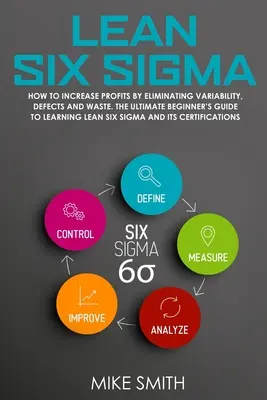 LEAN
SIX SIGMA

HOW TO INCREASE PROFITS BY ELIMINATING VARIABILITY, DEFECTS AND WASTE. THE ULTIMATE BEGINNER'S GUIDE TO LEARNING LEAN SIX SIGMA AND ITS CERTIFICATIONS

DEFINE

MEASURE

ANALYZE

IMPROVE

CONTROL

SIX
SIGMA
6σ

MIKE SMITH